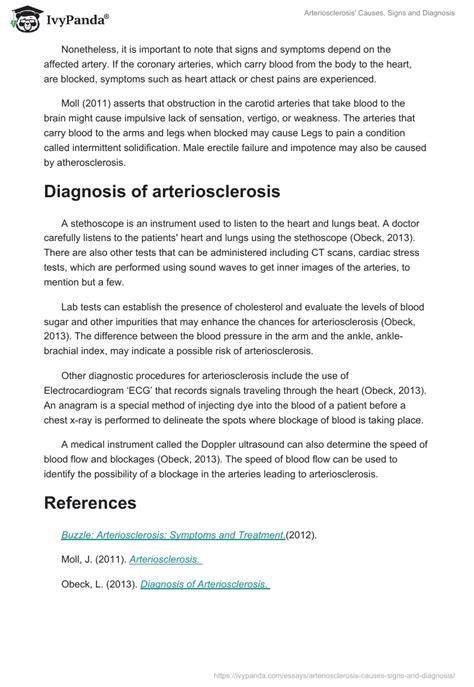 IvyPanda®

Arteriosclerosis' Causes, Signs and Diagnosis

Nonetheless, it is important to note that signs and symptoms depend on the affected artery. If the coronary arteries, which carry blood from the body to the heart, are blocked, symptoms such as heart attack or chest pains are experienced.

Moll (2011) asserts that obstruction in the carotid arteries that take blood to the brain might cause impulsive lack of sensation, vertigo, or weakness. The arteries that carry blood to the arms and legs when blocked may cause Legs to pain a condition called intermittent solidification. Male erectile failure and impotence may also be caused by atherosclerosis.

Diagnosis of arteriosclerosis

A stethoscope is an instrument used to listen to the heart and lungs beat. A doctor carefully listens to the patients' heart and lungs using the stethoscope (Obeck, 2013). There are also other tests that can be administered including CT scans, cardiac stress tests, which are performed using sound waves to get inner images of the arteries, to mention but a few.

Lab tests can establish the presence of cholesterol and evaluate the levels of blood sugar and other impurities that may enhance the chances for arteriosclerosis (Obeck, 2013). The difference between the blood pressure in the arm and the ankle, ankle-brachial index, may indicate a possible risk of arteriosclerosis.

Other diagnostic procedures for arteriosclerosis include the use of Electrocardiogram 'ECG' that records signals traveling through the heart (Obeck, 2013). An anagram is a special method of injecting dye into the blood of a patient before a chest x-ray is performed to delineate the spots where blockage of blood is taking place.

A medical instrument called the Doppler ultrasound can also determine the speed of blood flow and blockages (Obeck, 2013). The speed of blood flow can be used to identify the possibility of a blockage in the arteries leading to arteriosclerosis.

References

Buzzle: Arteriosclerosis: Symptoms and Treatment.(2012).

Moll, J. (2011). Arteriosclerosis.

Obeck, L. (2013). Diagnosis of Arteriosclerosis.

https://ivypanda.com/essays/arteriosclerosis-causes-signs-and-diagnosis/